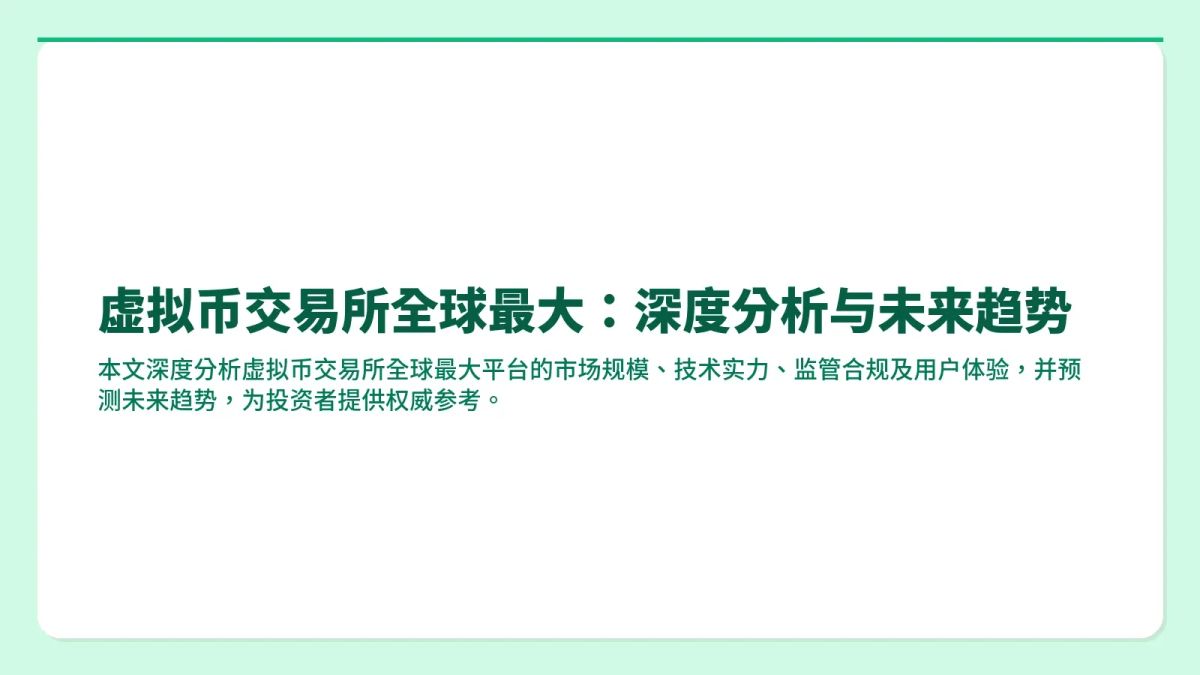 虚拟币交易所全球最大：深度分析与未来趋势

本文深度分析虚拟币交易所全球最大平台的市场规模、技术实力、监管合规及用户体验，并预测未来趋势，为投资者提供权威参考。